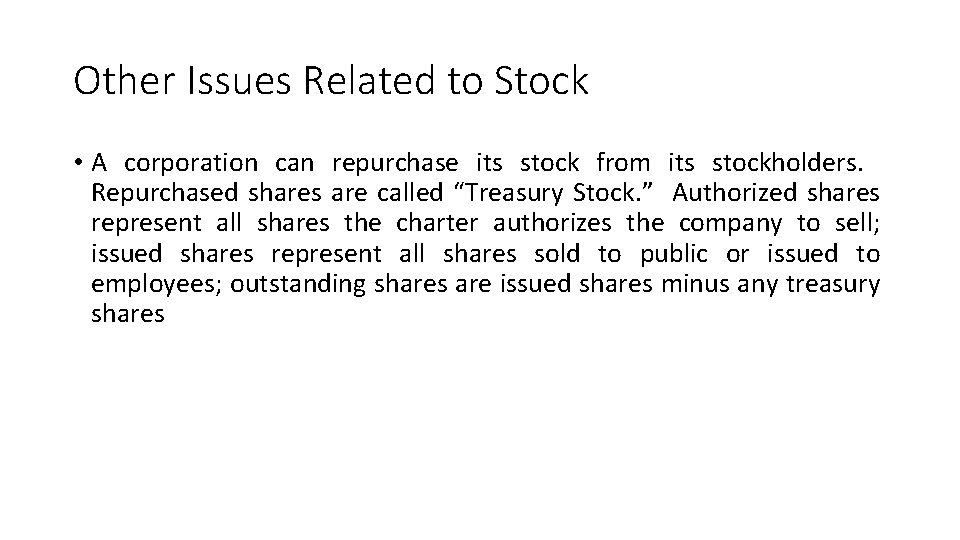 Other Issues Related to Stock

• A corporation can repurchase its stock from its stockholders. Repurchased shares are called "Treasury Stock." Authorized shares represent all shares the charter authorizes the company to sell; issued shares represent all shares sold to public or issued to employees; outstanding shares are issued shares minus any treasury shares